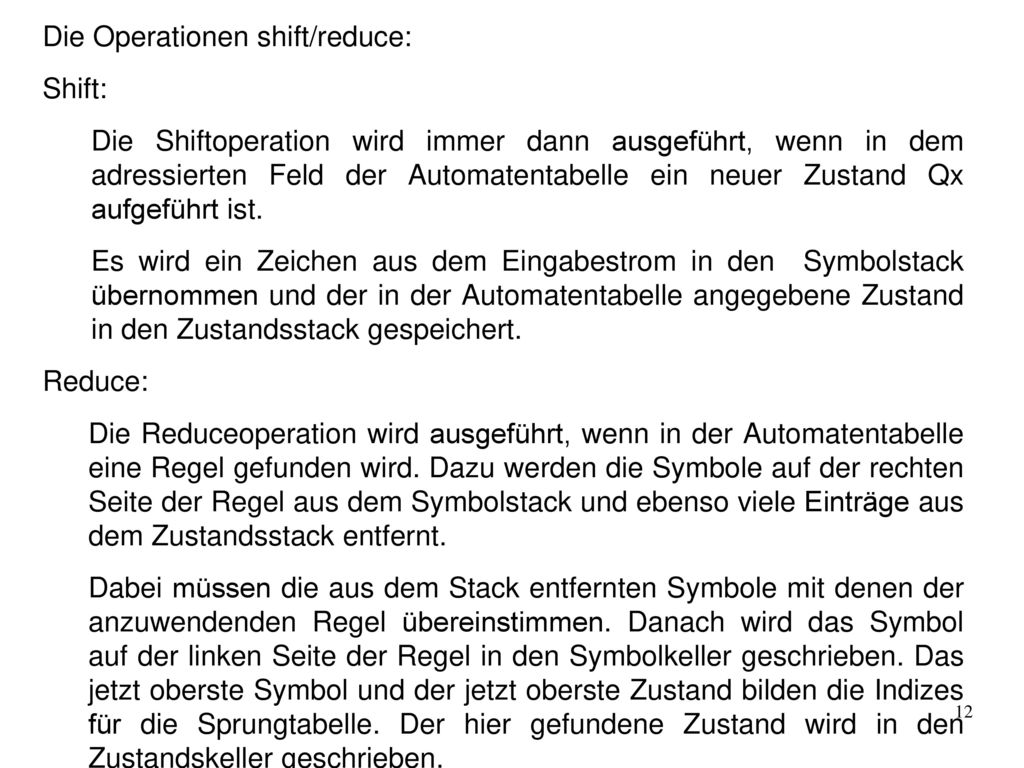 Die Operationen shift/reduce:

Shift:

Die Shiftoperation wird immer dann ausgeführt, wenn in dem adressierten Feld der Automatentabelle ein neuer Zustand Qx aufgeführt ist.

Es wird ein Zeichen aus dem Eingabestrom in den Symbolstack übernommen und der in der Automatentabelle angegebene Zustand in den Zustandsstack gespeichert.

Reduce:

Die Reduceoperation wird ausgeführt, wenn in der Automatentabelle eine Regel gefunden wird. Dazu werden die Symbole auf der rechten Seite der Regel aus dem Symbolstack und ebenso viele Einträge aus dem Zustandsstack entfernt.

Dabei müssen die aus dem Stack entfernten Symbole mit denen der anzuwendenden Regel übereinstimmen. Danach wird das Symbol auf der linken Seite der Regel in den Symbolkeller geschrieben. Das jetzt oberste Symbol und der jetzt oberste Zustand bilden die Indizes für die Sprungtabelle. Der hier gefundene Zustand wird in den Zustandskeller geschrieben.

12